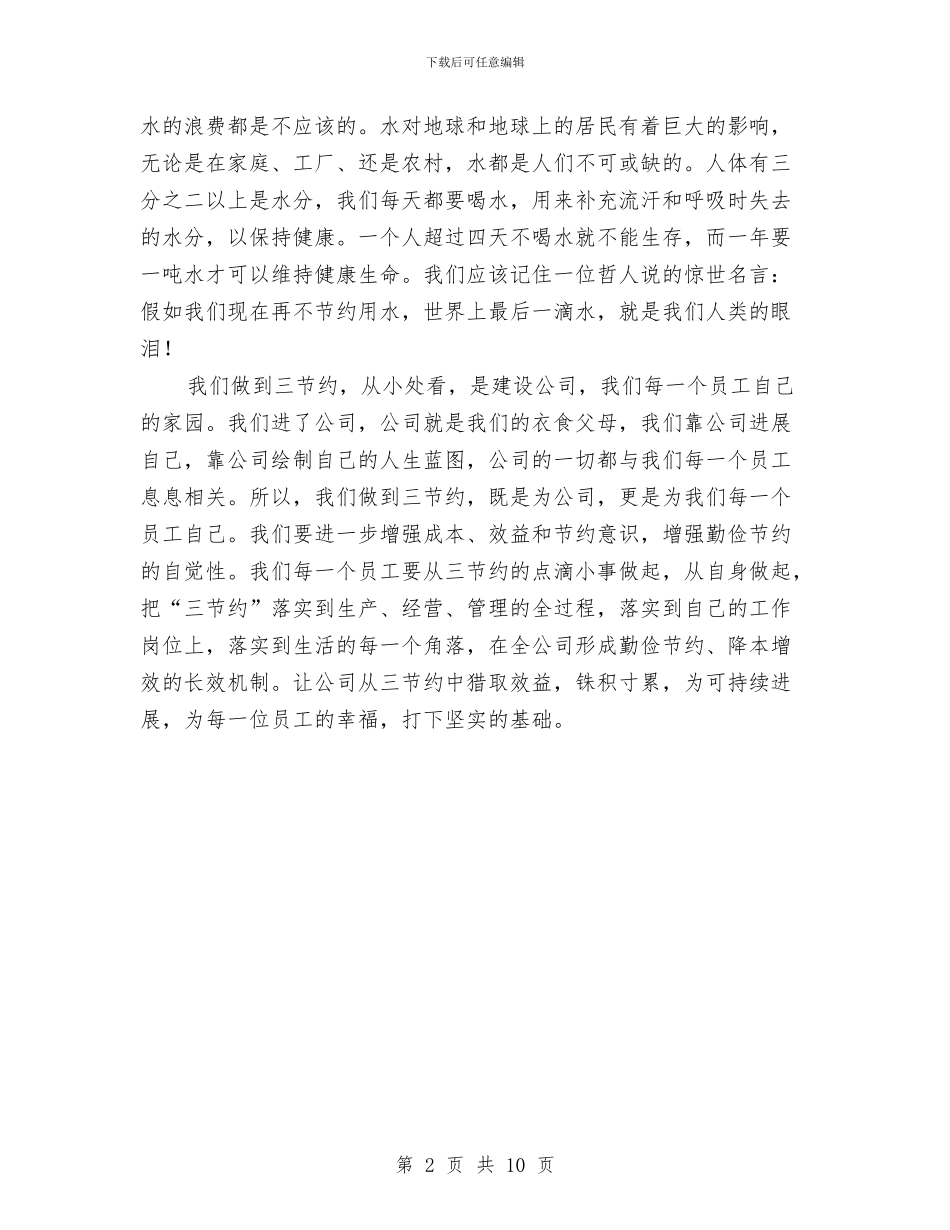 下载后可任意编辑

水的浪费都是不应该的。水对地球和地球上的居民有着巨大的影响，无论是在家庭、工厂、还是农村，水都是人们不可或缺的。人体有三分之二以上是水分，我们每天都要喝水，用来补充流汗和呼吸时失去的水分，以保持健康。一个人超过四天不喝水就不能生存，而一年要一吨水才可以维持健康生命。我们应该记住一位哲人说的惊世名言：假如我们现在再不节约用水，世界上最后一滴水，就是我们人类的眼泪！

我们做到三节约，从小处看，是建设公司，我们每一个员工自己的家园。我们进了公司，公司就是我们的衣食父母，我们靠公司进展自己，靠公司绘制自己的人生蓝图，公司的一切都与我们每一个员工息息相关。所以，我们做到三节约，既是为公司，更是为我们每一个员工自己。我们要进一步增强成本、效益和节约意识，增强勤俭节约的自觉性。我们每一个员工要从三节约的点滴小事做起，从自身做起，把“三节约”落实到生产、经营、管理的全过程，落实到自己的工作岗位上，落实到生活的每一个角落，在全公司形成勤俭节约、降本增效的长效机制。让公司从三节约中猎取效益，铢积寸累，为可持续进展，为每一位员工的幸福，打下坚实的基础。

第 2 页 共 10 页